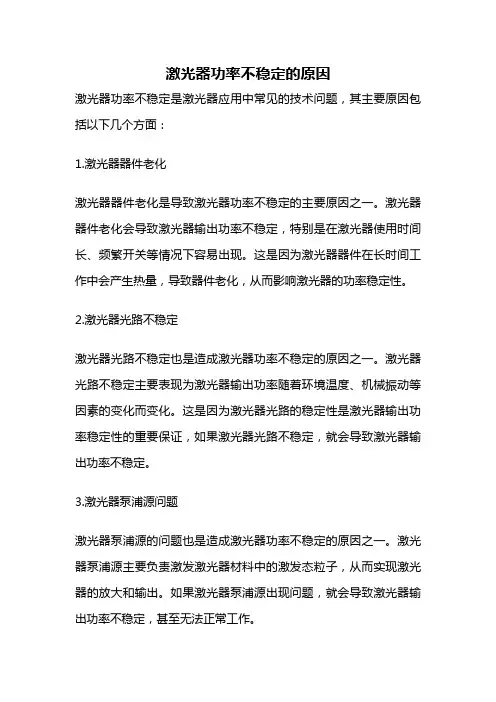 激光器功率不稳定的原因

激光器功率不稳定是激光器应用中常见的技术问题，其主要原因包括以下几个方面：

1.激光器器件老化

激光器器件老化是导致激光器功率不稳定的主要原因之一。激光器器件老化会导致激光器输出功率不稳定，特别是在激光器使用时间长、频繁开关等情况下容易出现。这是因为激光器器件在长时间工作中会产生热量，导致器件老化，从而影响激光器的功率稳定性。

2.激光器光路不稳定

激光器光路不稳定也是造成激光器功率不稳定的原因之一。激光器光路不稳定主要表现为激光器输出功率随着环境温度、机械振动等因素的变化而变化。这是因为激光器光路的稳定性是激光器输出功率稳定性的重要保证，如果激光器光路不稳定，就会导致激光器输出功率不稳定。

3.激光器泵浦源问题

激光器泵浦源的问题也是造成激光器功率不稳定的原因之一。激光器泵浦源主要负责激发激光器材料中的激发态粒子，从而实现激光器的放大和输出。如果激光器泵浦源出现问题，就会导致激光器输出功率不稳定，甚至无法正常工作。